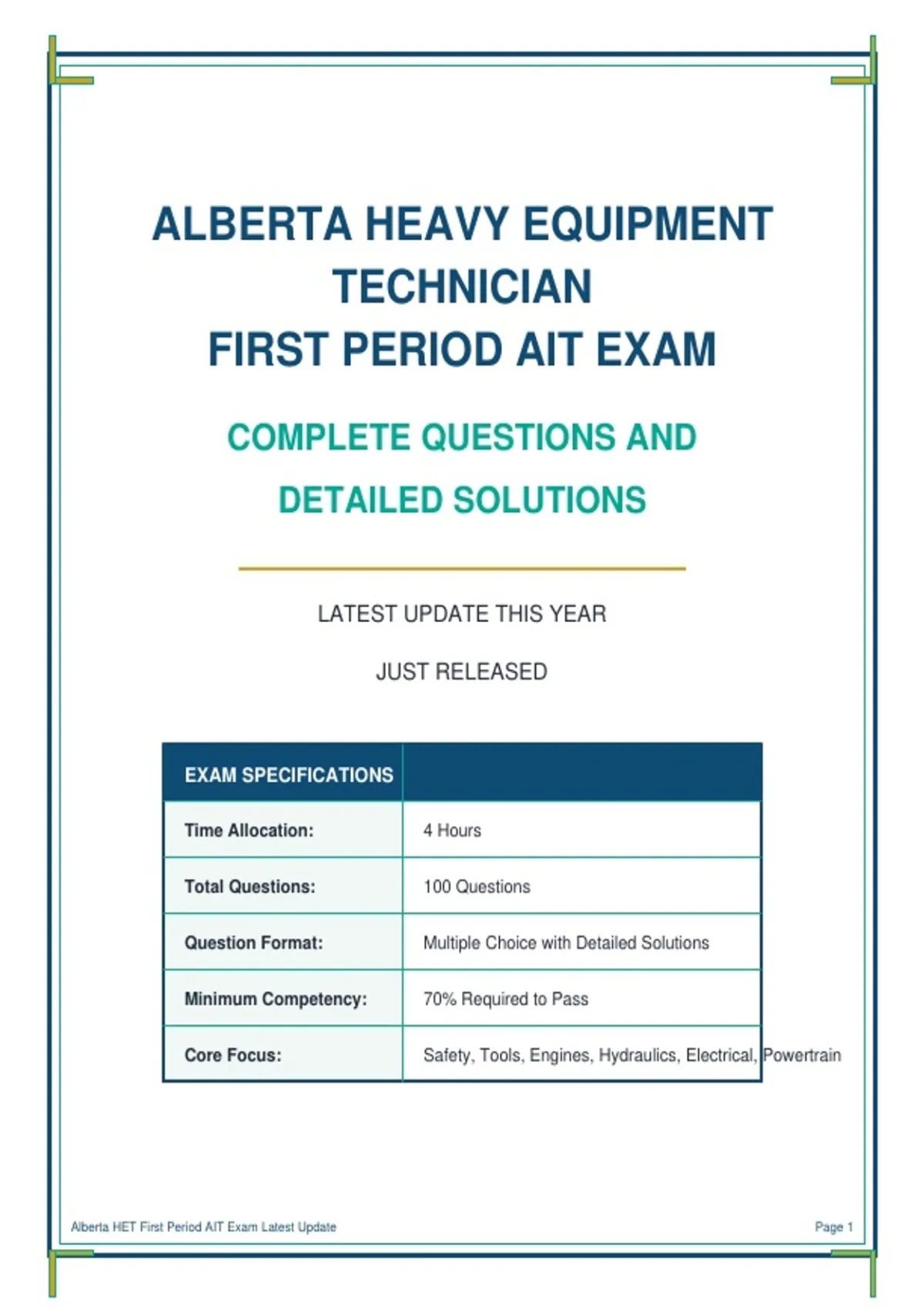 ALBERTA HEAVY EQUIPMENT TECHNICIAN
FIRST PERIOD AIT EXAM

COMPLETE QUESTIONS AND DETAILED SOLUTIONS

LATEST UPDATE THIS YEAR

JUST RELEASED

| EXAM SPECIFICATIONS | |
|---|---|
| Time Allocation: | 4 Hours |
| Total Questions: | 100 Questions |
| Question Format: | Multiple Choice with Detailed Solutions |
| Minimum Competency: | 70% Required to Pass |
| Core Focus: | Safety, Tools, Engines, Hydraulics, Electrical, Powertrain |

Alberta HET First Period AIT Exam Latest Update

Page 1